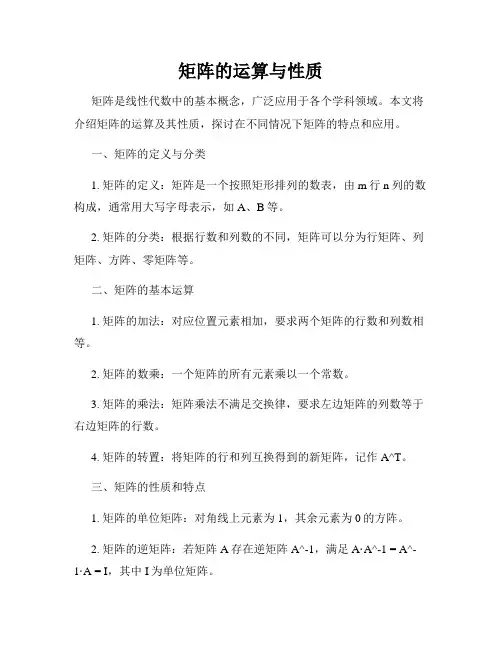 矩阵的运算与性质

矩阵是线性代数中的基本概念，广泛应用于各个学科领域。本文将介绍矩阵的运算及其性质，探讨在不同情况下矩阵的特点和应用。

一、矩阵的定义与分类

1. 矩阵的定义：矩阵是一个按照矩形排列的数表，由 m 行 n 列的数构成，通常用大写字母表示，如 A、B 等。

2. 矩阵的分类：根据行数和列数的不同，矩阵可以分为行矩阵、列矩阵、方阵、零矩阵等。

二、矩阵的基本运算

1. 矩阵的加法：对应位置元素相加，要求两个矩阵的行数和列数相等。

2. 矩阵的数乘：一个矩阵的所有元素乘以一个常数。

3. 矩阵的乘法：矩阵乘法不满足交换律，要求左边矩阵的列数等于右边矩阵的行数。

4. 矩阵的转置：将矩阵的行和列互换得到的新矩阵，记作 A^T。

三、矩阵的性质和特点

1. 矩阵的单位矩阵：对角线上元素为 1，其余元素为 0 的方阵。

2. 矩阵的逆矩阵：若矩阵 A 存在逆矩阵 A^-1，满足 A·A^-1 = A^-1·A = I，其中 I 为单位矩阵。